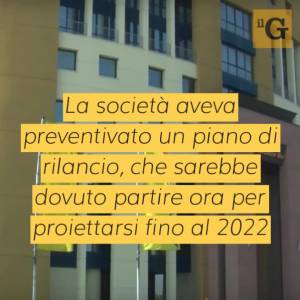 il G

La società aveva preventivato un piano di rilancio, che sarebbe dovuto partire ora per proiettarsi fino al 2022